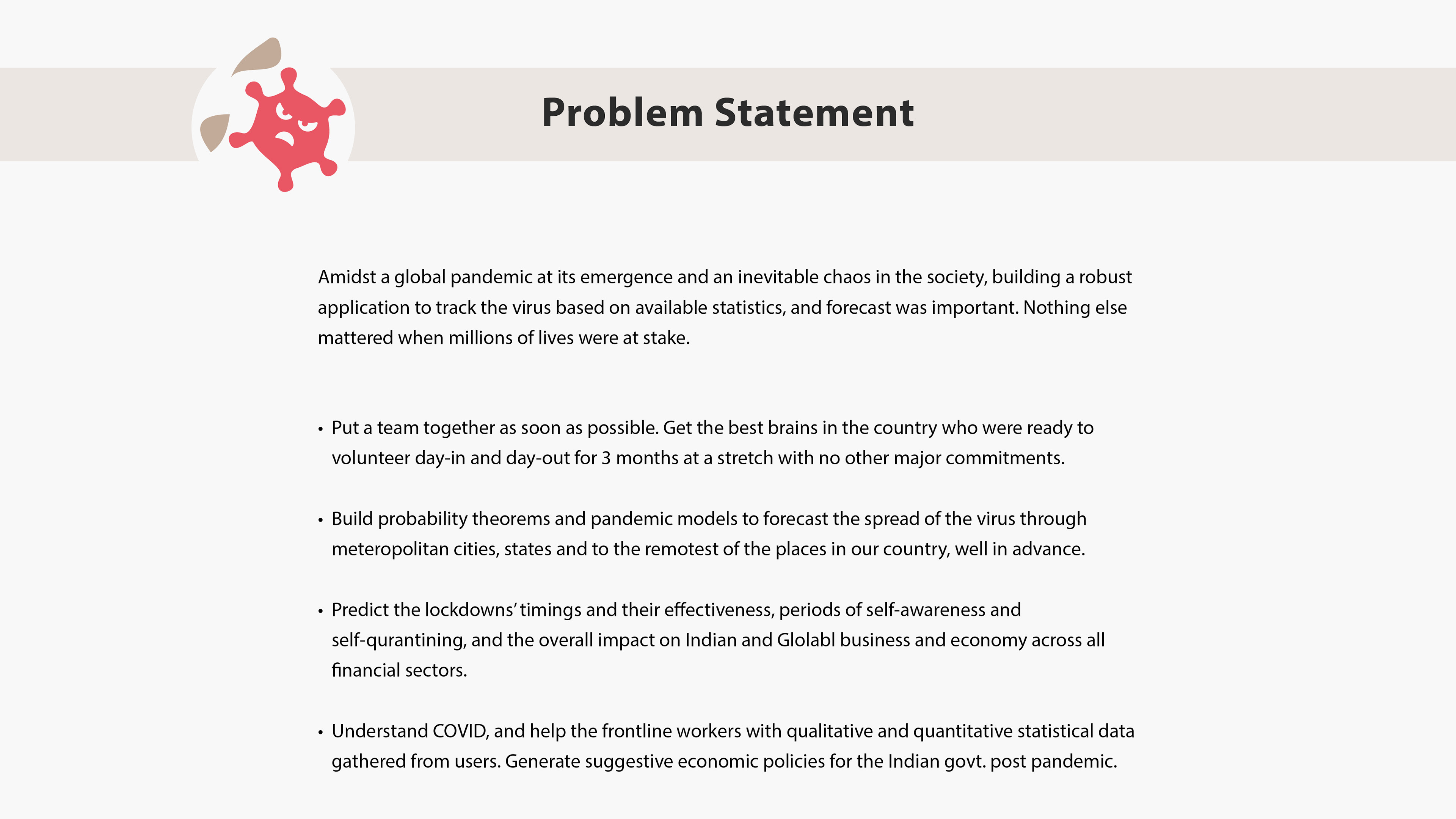 Problem Statement

Amidst a global pandemic at its emergence and an inevitable chaos in the society, building a robust application to track the virus based on available statistics, and forecast was important. Nothing else mattered when millions of lives were at stake.

• Put a team together as soon as possible. Get the best brains in the country who were ready to volunteer day-in and day-out for 3 months at a stretch with no other major commitments.

• Build probability theorems and pandemic models to forecast the spread of the virus through meteropolitan cities, states and to the remotest of the places in our country, well in advance.

• Predict the lockdowns' timings and their effectiveness, periods of self-awareness and self-qurantining, and the overall impact on Indian and Glolabl business and economy across all financial sectors.

• Understand COVID, and help the frontline workers with qualitative and quantitative statistical data gathered from users. Generate suggestive economic policies for the Indian govt. post pandemic.